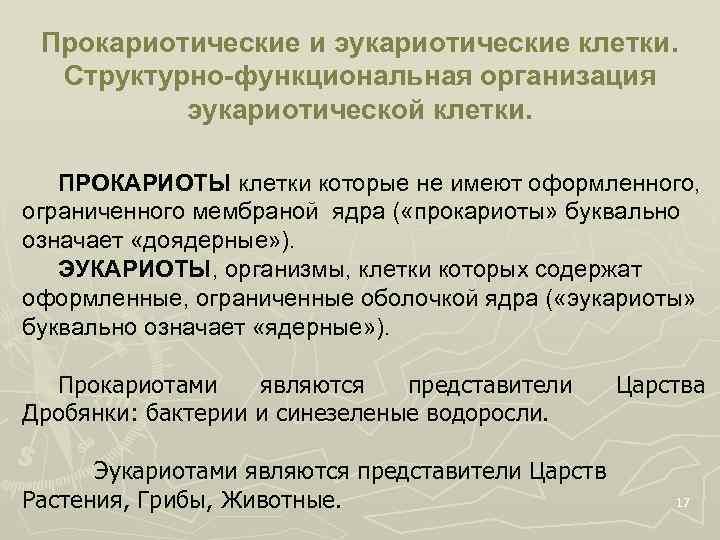 Прокариотические и эукариотические клетки. Структурно-функциональная организация эукариотической клетки.

ПРОКАРИОТЫ клетки которые не имеют оформленного, ограниченного мембраной ядра («прокариоты» буквально означает «доядерные»).

ЭУКАРИОТЫ, организмы, клетки которых содержат оформленные, ограниченные оболочкой ядра («эукариоты» буквально означает «ядерные»).

Прокариотами являются представители Царства Дробянки: бактерии и синезеленые водоросли.

Эукариотами являются представители Царств Растения, Грибы, Животные.

17